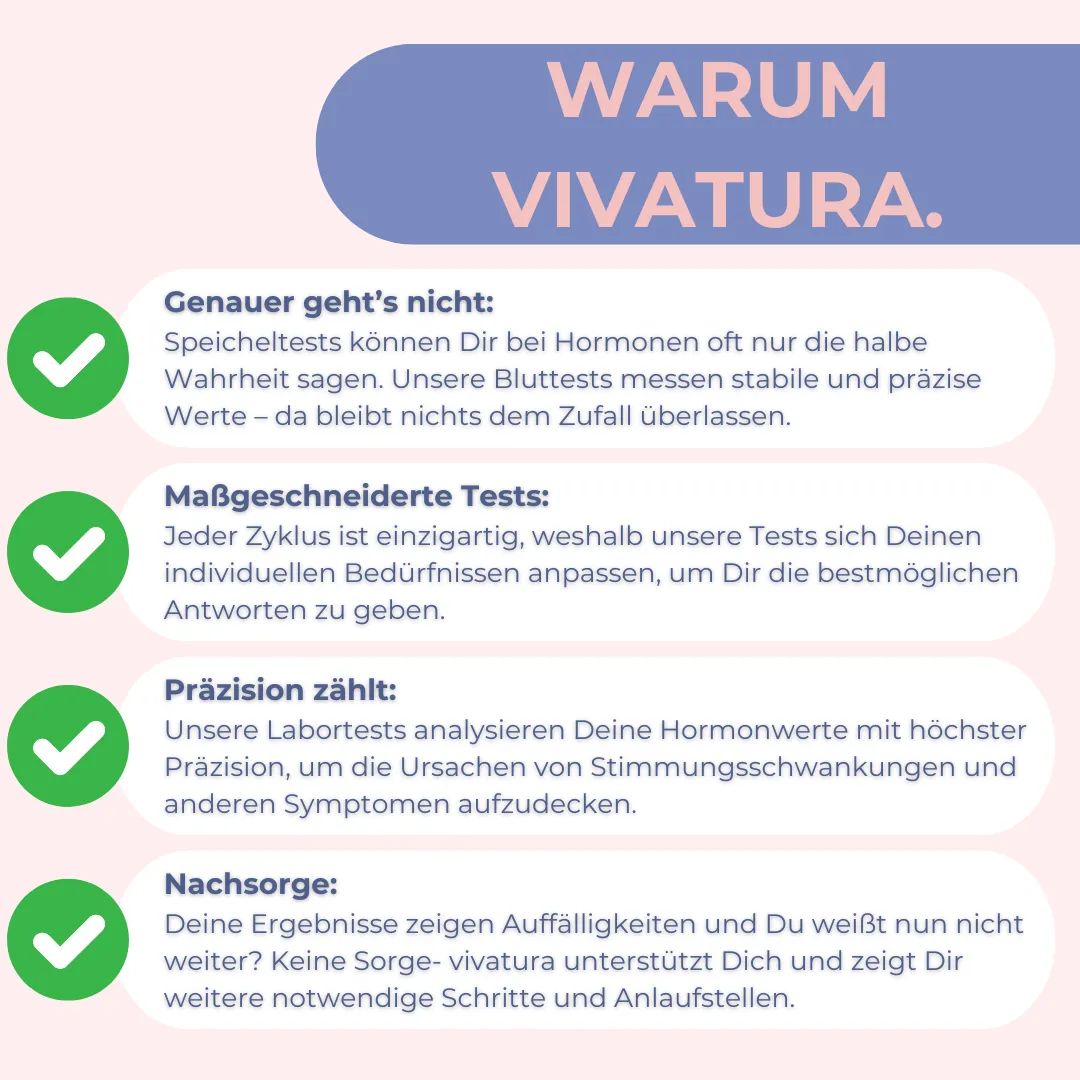 WARUM VIVATURA.

Genauer geht's nicht:
Speicheltests können Dir bei Hormonen oft nur die halbe Wahrheit sagen. Unsere Bluttests messen stabile und präzise Werte – da bleibt nichts dem Zufall überlassen.

Maßgeschneiderte Tests:
Jeder Zyklus ist einzigartig, weshalb unsere Tests sich Deinen individuellen Bedürfnissen anpassen, um Dir die bestmöglichen Antworten zu geben.

Präzision zählt:
Unsere Labortests analysieren Deine Hormonwerte mit höchster Präzision, um die Ursachen von Stimmungsschwankungen und anderen Symptomen aufzudecken.

Nachsorge:
Deine Ergebnisse zeigen Auffälligkeiten und Du weißt nun nicht weiter? Keine Sorge- vivatura unterstützt Dich und zeigt Dir weitere notwendige Schritte und Anlaufstellen.